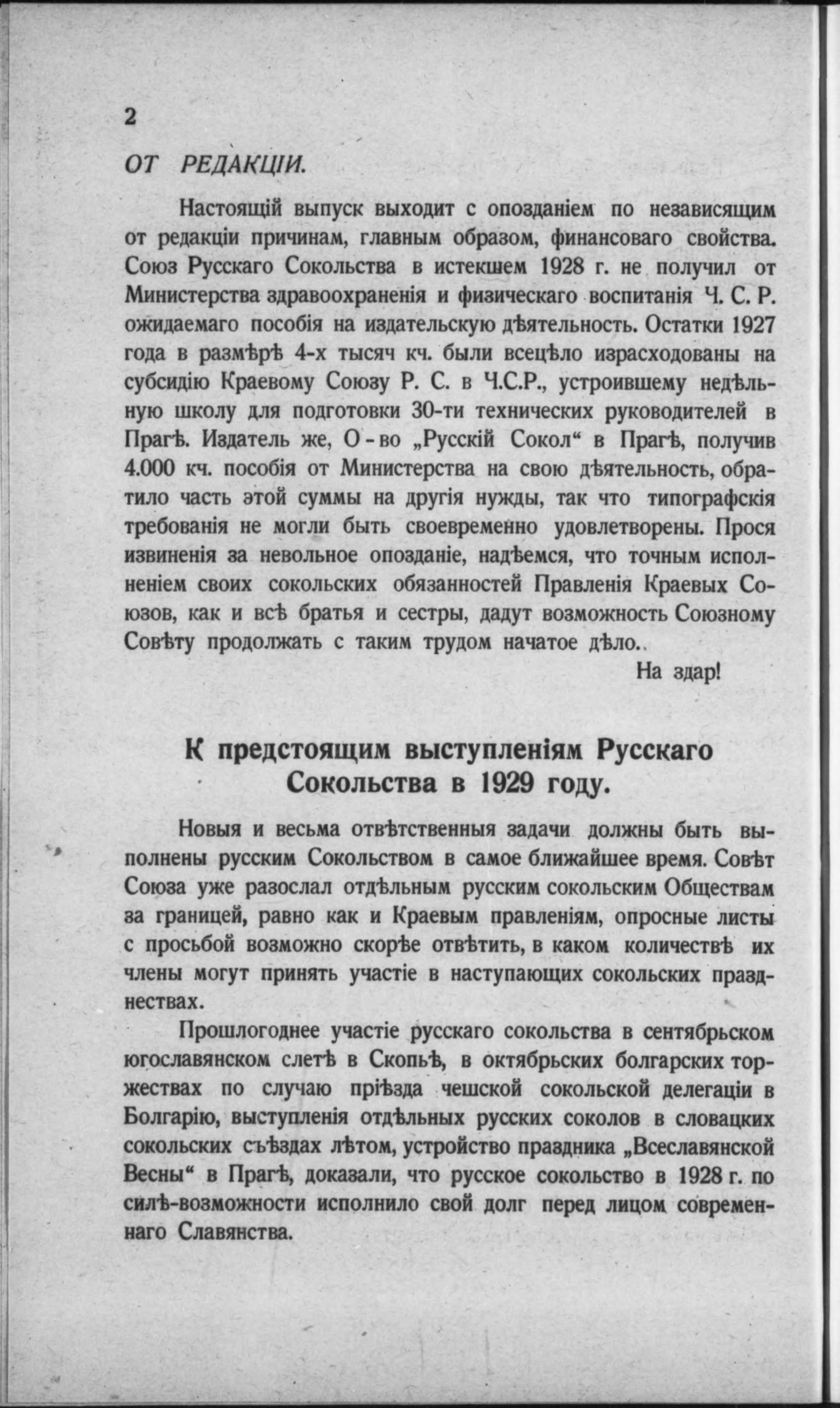 2

ОТ РЕДАКЦІИ.

Настоящій выпуск выходит с опозданіем по независящим от редакціи причинам, главным образом, финансоваго свойства. Союз Русскаго Сокольства в истекшем 1928 г. не получил от Министерства здравоохраненія и физическаго воспитанія Ч. С. Р. ожидаемаго пособія на издательскую дѣятельность. Остатки 1927 года в размѣрѣ 4-х тысяч кч. были всецѣло израсходованы на субсидію Краевому Союзу Р. С. в Ч.С.Р., устроившему недѣльную школу для подготовки 30-ти технических руководителей в Прагѣ. Издатель же, О-во „Русскій Сокол“ в Прагѣ, получив 4.000 кч. пособія от Министерства на свою дѣятельность, обратило часть этой суммы на другія нужды, так что типографскія требованія не могли быть своевременно удовлетворены. Прося извиненія за невольное опозданіе, надѣемся, что точным исполненіем своих сокольских обязанностей Правленія Краевых Союзов, как и всѣ братья и сестры, дадут возможность Союзному Совѣту продолжать с таким трудом начатое дѣло..

На здар!

К предстоящим выступленіям Русскаго Сокольства в 1929 году.

Новыя и весьма отвѣтственныя задачи должны быть выполнены русским Сокольством в самое ближайшее время. Совѣт Союза уже разослал отдѣльным русским сокольским Обществам за границей, равно как и Краевым правленіям, опросные листы с просьбой возможно скорѣе отвѣтить, в каком количествѣ их члены могут принять участіе в наступающих сокольских празднествах.

Прошлогоднее участіе русскаго сокольства в сентябрьском югославянском слетѣ в Скопьѣ, в октябрьских болгарских торжествах по случаю пріѣзда чешской сокольской делегаціи в Болгарію, выступленія отдѣльных русских соколов в словацких сокольских съѣздах лѣтом, устройство праздника „Всеславянской Весны“ в Прагѣ, доказали, что русское сокольство в 1928 г. по силѣ-возможности исполнило свой долг перед лицом современнаго Славянства.